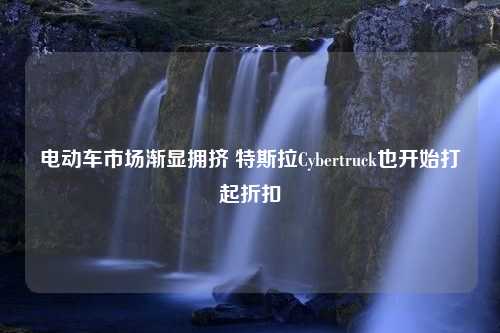 电动车市场渐显拥挤 特斯拉Cybertruck也开始打起折扣